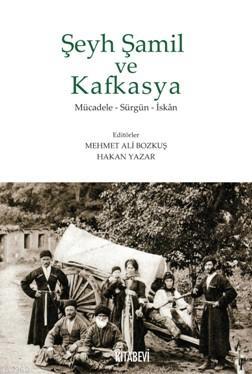 Şeyh Şamil ve Kafkasya

Mücadele - Sürgün - İskân

Editörler
MEHMET ALİ BOZKUŞ
HAKAN YAZAR

KİTABEVİ